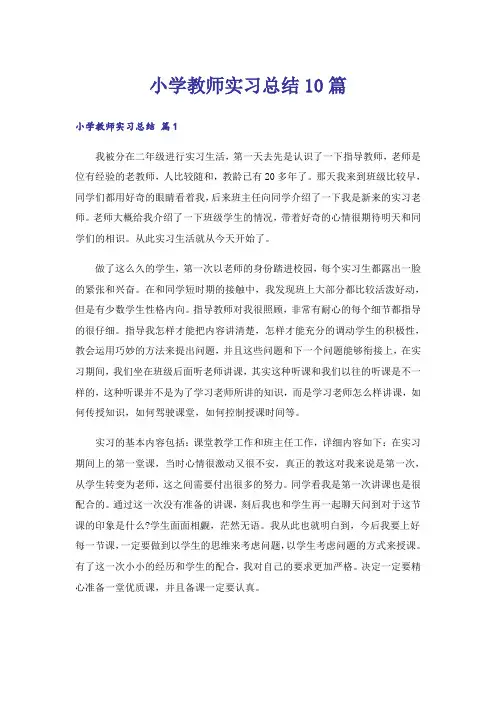 小学教师实习总结10篇

小学教师实习总结 篇1

我被分在二年级进行实习生活，第一天去先是认识了一下指导教师，老师是位有经验的老教师，人比较随和，教龄已有20多年了。那天我来到班级比较早，同学们都用好奇的眼睛看着我，后来班主任向同学介绍了一下我是新来的实习老师。老师大概给我介绍了一下班级学生的情况，带着好奇的心情很期待明天和同学们的相识。从此实习生活就从今天开始了。

做了这么久的学生，第一次以老师的身份踏进校园，每个实习生都露出一脸的紧张和兴奋。在和同学短时期的接触中，我发现班上大部分都比较活泼好动，但是有少数学生性格内向。指导教师对我很照顾，非常有耐心的每个细节都指导的很仔细。指导我怎样才能把内容讲清楚，怎样才能充分的调动学生的积极性，教会运用巧妙的方法来提出问题，并且这些问题和下一个问题能够衔接上，在实习期间，我们坐在班级后面听老师讲课，其实这种听课和我们以往的听课是不一样的，这种听课并不是为了学习老师所讲的知识，而是学习老师怎么样讲课，如何传授知识，如何驾驶课堂，如何控制授课时间等。

实习的基本内容包括：课堂教学工作和班主任工作，详细内容如下：在实习期间上的第一堂课，当时心情很激动又很不安，真正的教这对我来说是第一次，从学生转变为老师，这之间需要付出很多的努力。同学看我是第一次讲课也是很配合的。通过这一次没有准备的讲课，刻后我也和学生再一起聊天问到对于这节课的印象是什么?学生面面相觑，茫然无语。我从此也就明白到，今后我要上好每一节课，一定要做到以学生的思维来考虑问题，以学生考虑问题的方式来授课。有了这一次小小的经历和学生的配合，我对自己的要求更加严格。决定一定要精心准备一堂优质课，并且备课一定要认真。